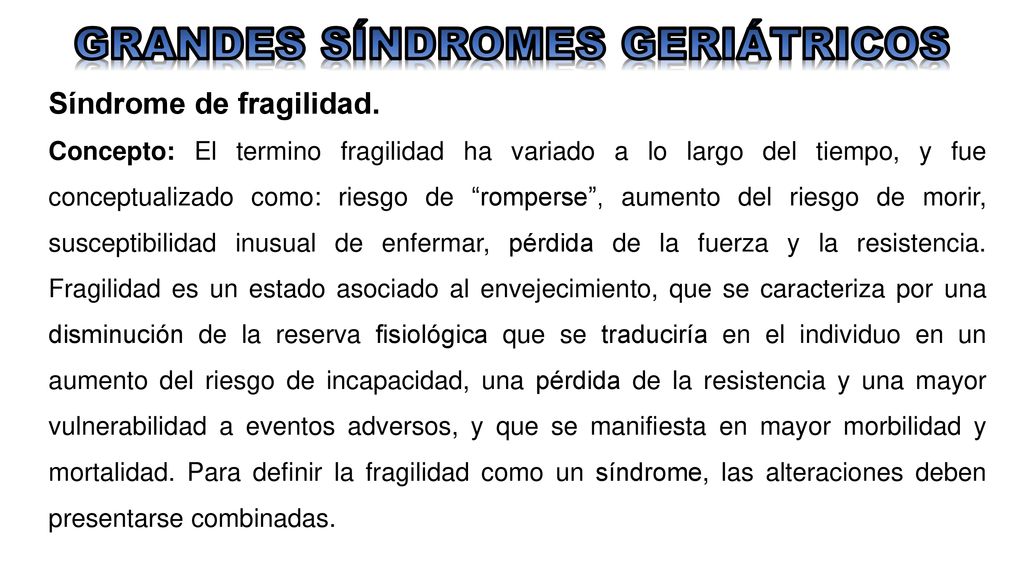 GRANDES SÍNDROMES GERIÁTRICOS

Síndrome de fragilidad.

Concepto: El termino fragilidad ha variado a lo largo del tiempo, y fue conceptualizado como: riesgo de “romperse”, aumento del riesgo de morir, susceptibilidad inusual de enfermar, pérdida de la fuerza y la resistencia. Fragilidad es un estado asociado al envejecimiento, que se caracteriza por una disminución de la reserva fisiológica que se traduciría en el individuo en un aumento del riesgo de incapacidad, una pérdida de la resistencia y una mayor vulnerabilidad a eventos adversos, y que se manifiesta en mayor morbilidad y mortalidad. Para definir la fragilidad como un síndrome, las alteraciones deben presentarse combinadas.